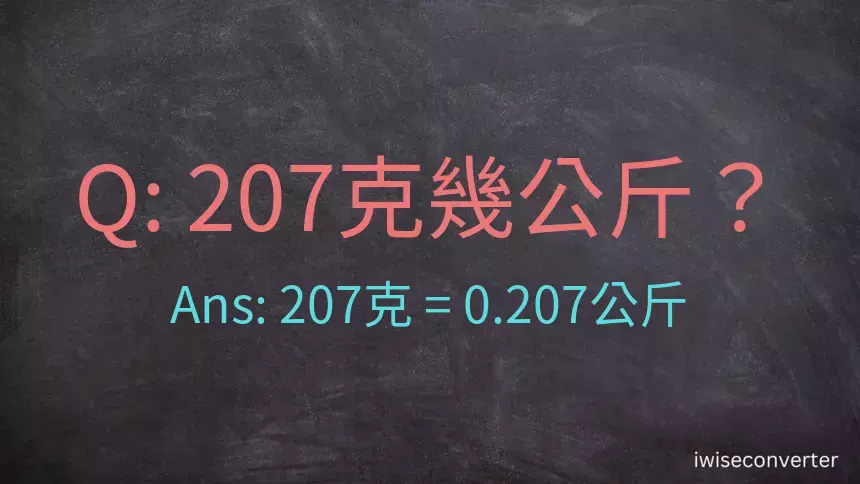 Q: 207克幾公斤？

Ans: 207克 = 0.207公斤

iwiseconverter